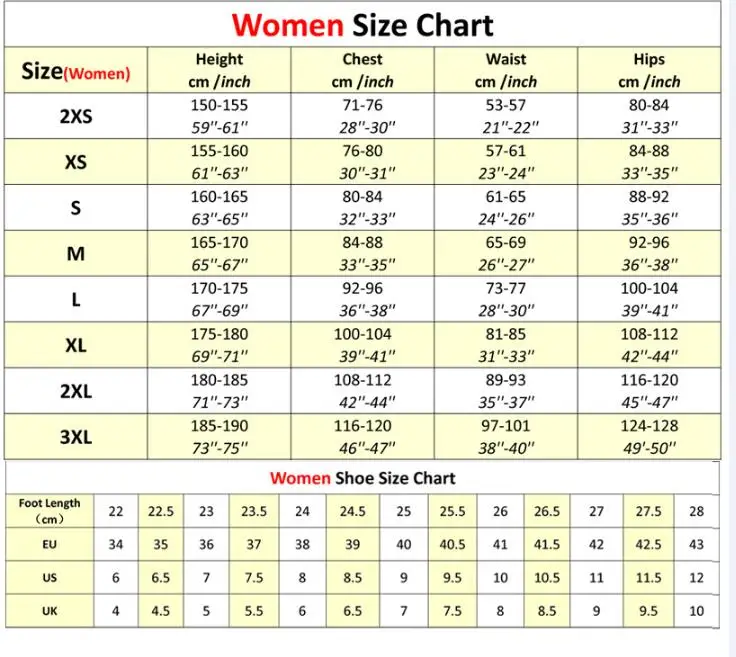 Women Size Chart

| Size(Women) | Height cm /inch | Chest cm /inch | Waist cm /inch | Hips cm /inch |
|---|---|---|---|---|
| 2XS | 150-155 59''-61'' | 71-76 28''-30'' | 53-57 21''-22'' | 80-84 31''-33'' |
| XS | 155-160 61''-63'' | 76-80 30''-31'' | 57-61 23''-24'' | 84-88 33''-35'' |
| S | 160-165 63''-65'' | 80-84 32''-33'' | 61-65 24''-26'' | 88-92 35''-36'' |
| M | 165-170 65''-67'' | 84-88 33''-35'' | 65-69 26''-27'' | 92-96 36''-38'' |
| L | 170-175 67''-69'' | 92-96 36''-38'' | 73-77 28''-30'' | 100-104 39''-41'' |
| XL | 175-180 69''-71'' | 100-104 39''-41'' | 81-85 31''-33'' | 108-112 42''-44'' |
| 2XL | 180-185 71''-73'' | 108-112 42''-44'' | 89-93 35''-37'' | 116-120 45''-47'' |
| 3XL | 185-190 73''-75'' | 116-120 46''-47'' | 97-101 38''-40'' | 124-128 49'-50'' |

Women Shoe Size Chart

| Foot Length (cm) | 22 | 22.5 | 23 | 23.5 | 24 | 24.5 | 25 | 25.5 | 26 | 26.5 | 27 | 27.5 | 28 |
|---|---|---|---|---|---|---|---|---|---|---|---|---|---|
| EU | 34 | 35 | 36 | 37 | 38 | 39 | 40 | 40.5 | 41 | 41.5 | 42 | 42.5 | 43 |
| US | 6 | 6.5 | 7 | 7.5 | 8 | 8.5 | 9 | 9.5 | 10 | 10.5 | 11 | 11.5 | 12 |
| UK | 4 | 4.5 | 5 | 5.5 | 6 | 6.5 | 7 | 7.5 | 8 | 8.5 | 9 | 9.5 | 10 |